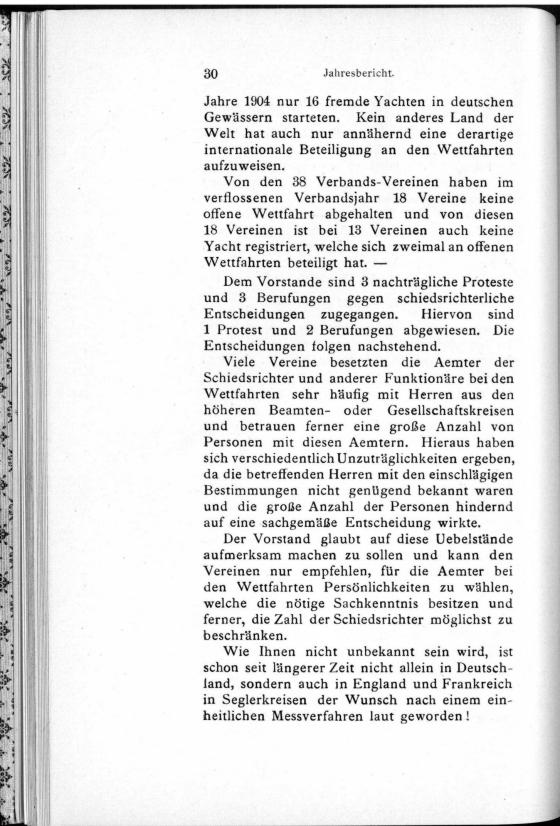 30 Jahresbericht.

Jahre 1904 nur 16 fremde Yachten in deutschen Gewässern starteten. Kein anderes Land der Welt hat auch nur annähernd eine derartige internationale Beteiligung an den Wettfahrten aufzuweisen.

Von den 38 Verbands-Vereinen haben im verflossenen Verbandsjahr 18 Vereine keine offene Wettfahrt abgehalten und von diesen 18 Vereinen ist bei 13 Vereinen auch keine Yacht registriert, welche sich zweimal an offenen Wettfahrten beteiligt hat. —

Dem Vorstande sind 3 nachträgliche Proteste und 3 Berufungen gegen schiedsrichterliche Entscheidungen zugegangen. Hiervon sind 1 Protest und 2 Berufungen abgewiesen. Die Entscheidungen folgen nachstehend.

Viele Vereine besetzten die Aemter der Schiedsrichter und anderer Funktionäre bei den Wettfahrten sehr häufig mit Herren aus den höheren Beamten- oder Gesellschaftskreisen und betrauen ferner eine große Anzahl von Personen mit diesen Aemtern. Hieraus haben sich verschiedentlich Unzuträglichkeiten ergeben, da die betreffenden Herren mit den einschlägigen Bestimmungen nicht genügend bekannt waren und die große Anzahl der Personen hindernd auf eine sachgemäße Entscheidung wirkte.

Der Vorstand glaubt auf diese Uebelstände aufmerksam machen zu sollen und kann den Vereinen nur empfehlen, für die Aemter bei den Wettfahrten Persönlichkeiten zu wählen, welche die nötige Sachkenntnis besitzen und ferner, die Zahl der Schiedsrichter möglichst zu beschränken.

Wie Ihnen nicht unbekannt sein wird, ist schon seit längerer Zeit nicht allein in Deutschland, sondern auch in England und Frankreich in Seglerkreisen der Wunsch nach einem einheitlichen Messverfahren laut geworden!